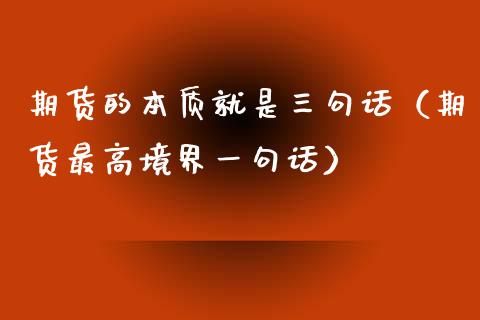 期货的本质就是三句话（期货最高境界一句话）